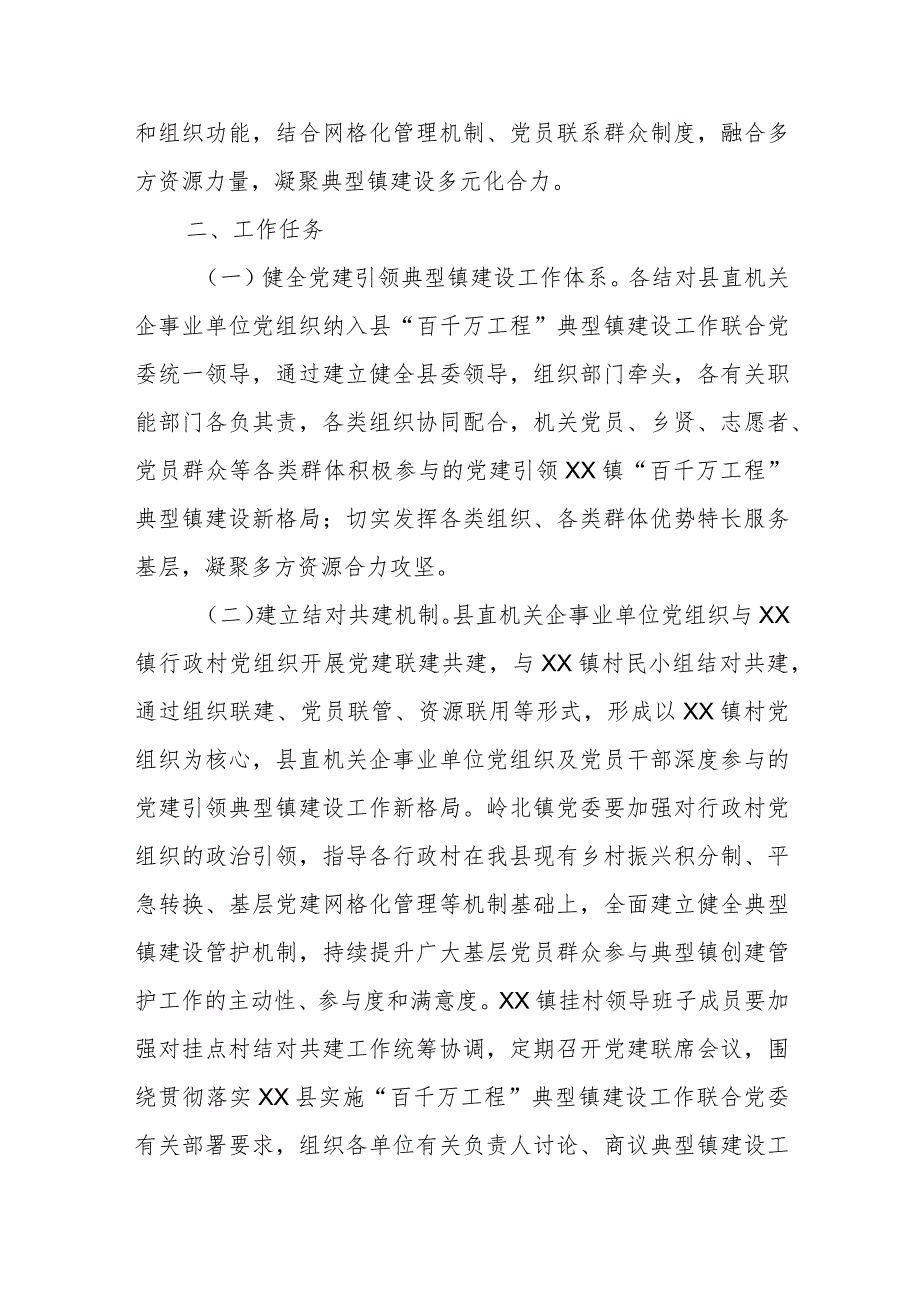 和组织功能，结合网格化管理机制、党员联系群众制度，融合多方资源力量，凝聚典型镇建设多元化合力。

二、工作任务

（一）健全党建引领典型镇建设工作体系。各结对县直机关企事业单位党组织纳入县“百千万工程”典型镇建设工作联合党委统一领导，通过建立健全县委领导，组织部门牵头，各有关职能部门各负其责，各类组织协同配合，机关党员、乡贤、志愿者、党员群众等各类群体积极参与的党建引领XX镇“百千万工程”典型镇建设新格局；切实发挥各类组织、各类群体优势特长服务基层，凝聚多方资源合力攻坚。

（二）建立结对共建机制。县直机关企事业单位党组织与XX镇行政村党组织开展党建联建共建，与XX镇村民小组结对共建，通过组织联建、党员联管、资源联用等形式，形成以XX镇村党组织为核心，县直机关企事业单位党组织及党员干部深度参与的党建引领典型镇建设工作新格局。岭北镇党委要加强对行政村党组织的政治引领，指导各行政村在我县现有乡村振兴积分制、平急转换、基层党建网格化管理等机制基础上，全面建立健全典型镇建设管护机制，持续提升广大基层党员群众参与典型镇创建管护工作的主动性、参与度和满意度。XX镇挂村领导班子成员要加强对挂点村结对共建工作统筹协调，定期召开党建联席会议，围绕贯彻落实XX县实施“百千万工程”典型镇建设工作联合党委有关部署要求，组织各单位有关负责人讨论、商议典型镇建设工